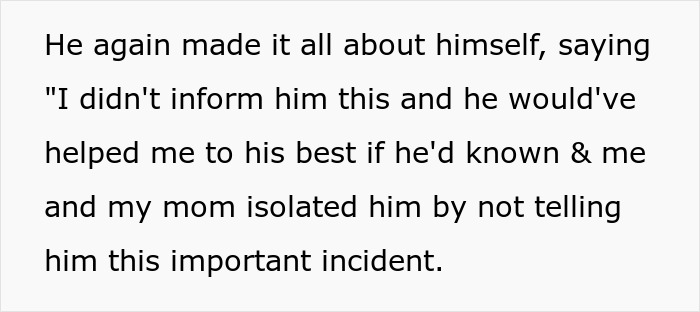 He again made it all about himself, saying "I didn't inform him this and he would've helped me to his best if he'd known & me and my mom isolated him by not telling him this important incident.